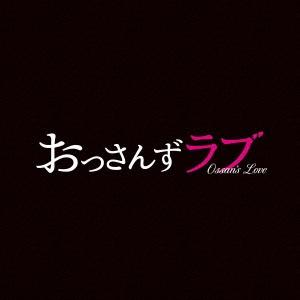 おっさんずラブ
Ossan's Love